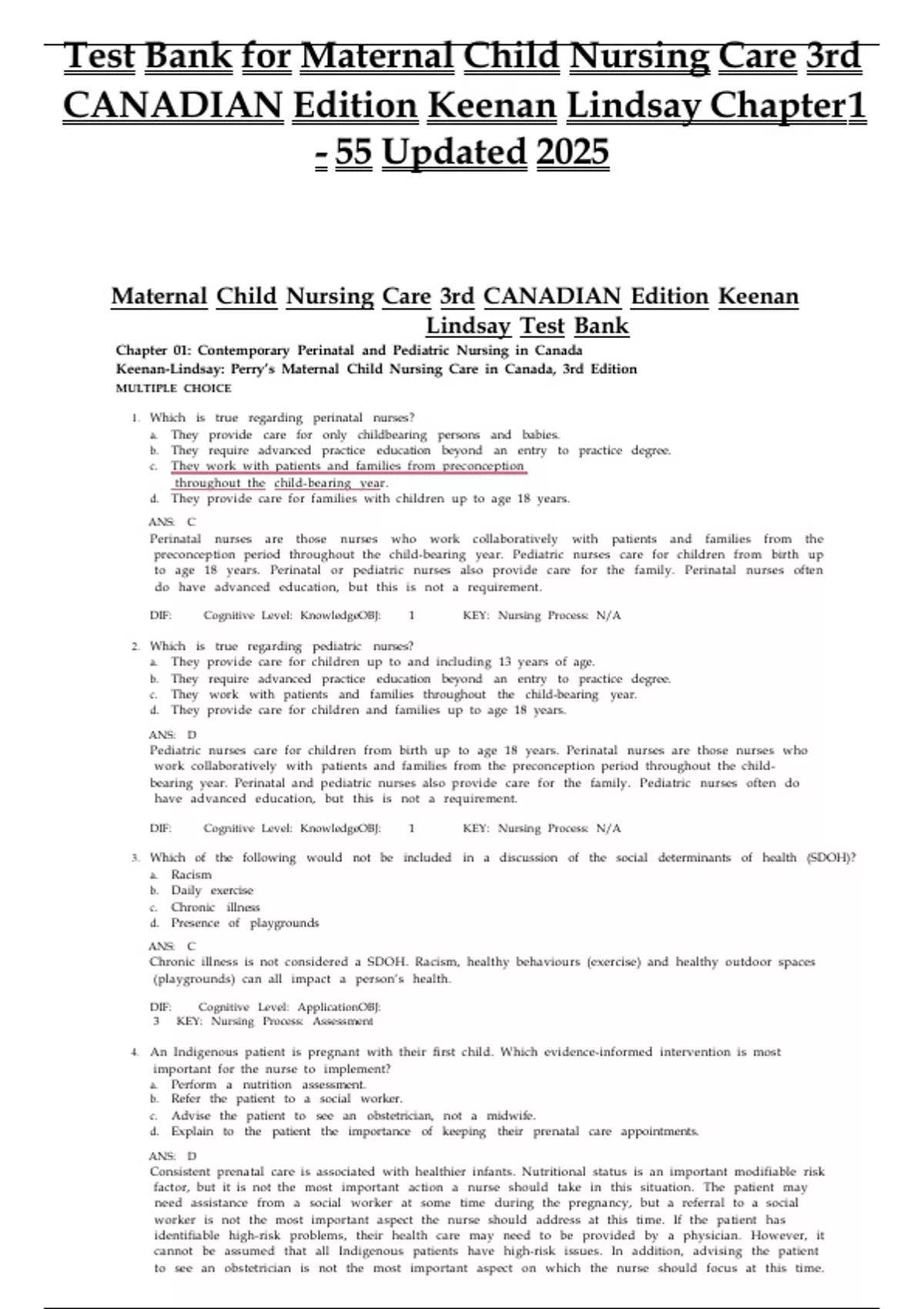 Test Bank for Maternal Child Nursing Care 3rd CANADIAN Edition Keenan Lindsay Chapter1 - 55 Updated 2025

Maternal Child Nursing Care 3rd CANADIAN Edition Keenan Lindsay Test Bank

Chapter 01: Contemporary Perinatal and Pediatric Nursing in Canada
Keenan-Lindsay: Perry's Maternal Child Nursing Care in Canada, 3rd Edition
MULTIPLE CHOICE

1. Which is true regarding perinatal nurses?
a. They provide care for only childbearing persons and babies.
b. They require advanced practice education beyond an entry to practice degree.
c. They work with patients and families from preconception throughout the child-bearing year.
d. They provide care for families with children up to age 18 years.

ANS: C
Perinatal nurses are those nurses who work collaboratively with patients and families from the preconception period throughout the child-bearing year. Pediatric nurses care for children from birth up to age 18 years. Perinatal or pediatric nurses also provide care for the family. Perinatal nurses often do have advanced education, but this is not a requirement.

DIF: Cognitive Level: KnowledgeOBJ: 1 KEY: Nursing Process: N/A

2. Which is true regarding pediatric nurses?
a. They provide care for children up to and including 13 years of age.
b. They require advanced practice education beyond an entry to practice degree.
c. They work with patients and families throughout the child-bearing year.
d. They provide care for children and families up to age 18 years.

ANS: D
Pediatric nurses care for children from birth up to age 18 years. Perinatal nurses are those nurses who work collaboratively with patients and families from the preconception period throughout the child-bearing year. Perinatal and pediatric nurses also provide care for the family. Pediatric nurses often do have advanced education, but this is not a requirement.

DIF: Cognitive Level: KnowledgeOBJ: 1 KEY: Nursing Process: N/A

3. Which of the following would not be included in a discussion of the social determinants of health (SDOH)?
a. Racism
b. Daily exercise
c. Chronic illness
d. Presence of playgrounds

ANS: C
Chronic illness is not considered a SDOH. Racism, healthy behaviours (exercise) and healthy outdoor spaces (playgrounds) can all impact a person's health.

DIF: Cognitive Level: ApplicationOBJ: 3 KEY: Nursing Process: Assessment

4. An Indigenous patient is pregnant with their first child. Which evidence-informed intervention is most important for the nurse to implement?
a. Perform a nutrition assessment.
b. Refer the patient to a social worker.
c. Advise the patient to see an obstetrician, not a midwife.
d. Explain to the patient the importance of keeping their prenatal care appointments.

ANS: D
Consistent prenatal care is associated with healthier infants. Nutritional status is an important modifiable risk factor, but it is not the most important action a nurse should take in this situation. The patient may need assistance from a social worker at some time during the pregnancy, but a referral to a social worker is not the most important aspect the nurse should address at this time. If the patient has identifiable high-risk problems, their health care may need to be provided by a physician. However, it cannot be assumed that all Indigenous patients have high-risk issues. In addition, advising the patient to see an obstetrician is not the most important aspect on which the nurse should focus at this time.